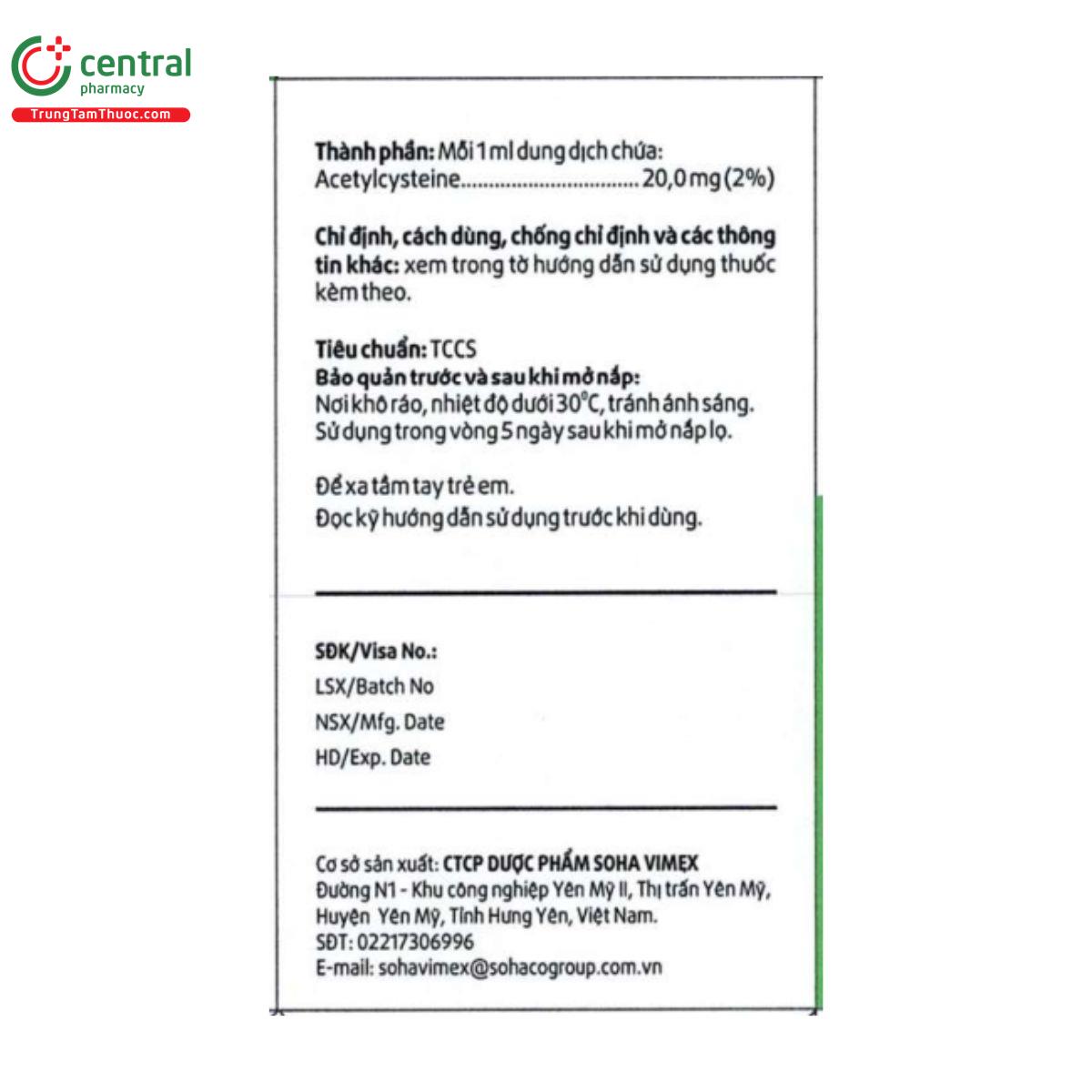 central
pharmacy
TrungTamThuoc.com

Thành phần: Mỗi 1 ml dung dịch chứa:
Acetylcysteine 20,0 mg (2%)

Chỉ định, cách dùng, chống chỉ định và các thông tin khác: xem trong tờ hướng dẫn sử dụng thuốc kèm theo.

Tiêu chuẩn: TCCS
Bảo quản trước và sau khi mở nắp:
Nơi khô ráo, nhiệt độ dưới 30°C, tránh ánh sáng.
Sử dụng trong vòng 5 ngày sau khi mở nắp lọ.

Để xa tầm tay trẻ em.
Đọc kỹ hướng dẫn sử dụng trước khi dùng.

SĐK/Visa No.:
LSX/Batch No
NSX/Mfg. Date
HD/Exp. Date

Cơ sở sản xuất: CTCP DƯỢC PHẨM SOHA VIMEX
Đường N1 - Khu công nghiệp Yên Mỹ II, Thị trấn Yên Mỹ, Huyện Yên Mỹ, Tỉnh Hưng Yên, Việt Nam.
SĐT: 02217306996
E-mail: sohavimex@sohacogroup.com.vn